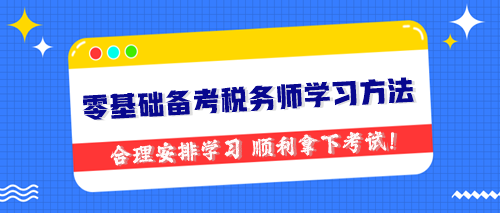 零基础备考税务师学习方法

合理安排学习 顺利拿下考试!